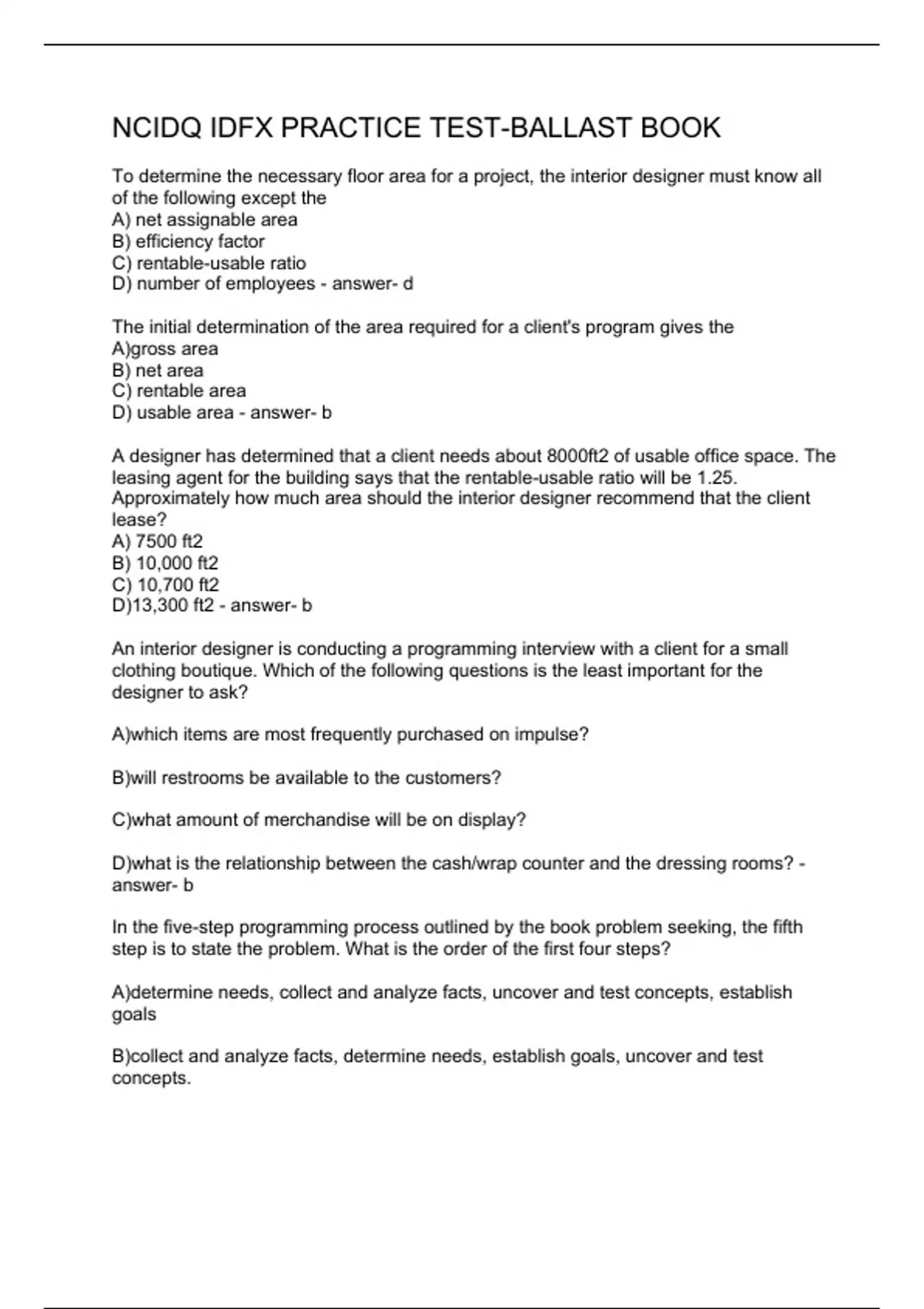 NCIDQ IDFX PRACTICE TEST-BALLAST BOOK

To determine the necessary floor area for a project, the interior designer must know all of the following except the
A) net assignable area
B) efficiency factor
C) rentable-usable ratio
D) number of employees - answer- d

The initial determination of the area required for a client's program gives the
A)gross area
B) net area
C) rentable area
D) usable area - answer- b

A designer has determined that a client needs about 8000ft2 of usable office space. The leasing agent for the building says that the rentable-usable ratio will be 1.25. Approximately how much area should the interior designer recommend that the client lease?
A) 7500 ft2
B) 10,000 ft2
C) 10,700 ft2
D)13,300 ft2 - answer- b

An interior designer is conducting a programming interview with a client for a small clothing boutique. Which of the following questions is the least important for the designer to ask?

A)which items are most frequently purchased on impulse?

B)will restrooms be available to the customers?

C)what amount of merchandise will be on display?

D)what is the relationship between the cash/wrap counter and the dressing rooms? - answer- b

In the five-step programming process outlined by the book problem seeking, the fifth step is to state the problem. What is the order of the first four steps?

A)determine needs, collect and analyze facts, uncover and test concepts, establish goals

B)collect and analyze facts, determine needs, establish goals, uncover and test concepts.